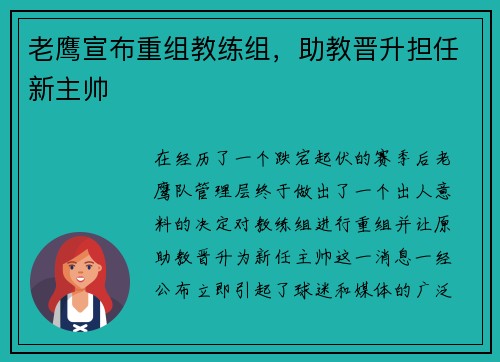 老鹰宣布重组教练组，助教晋升担任新主帅

在经历了一个跌宕起伏的赛季后老鹰队管理层终于做出了一个出人意料的决定对教练组进行重组并让原助教晋升为新任主帅这一消息一经公布立即引起了球迷和媒体的广泛